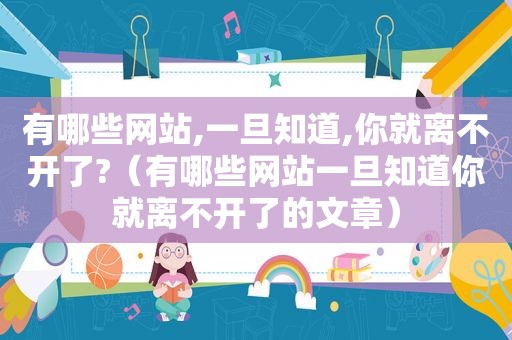 有哪些网站,一旦知道,你就离不开了?（有哪些网站一旦知道你就离不开了的文章）